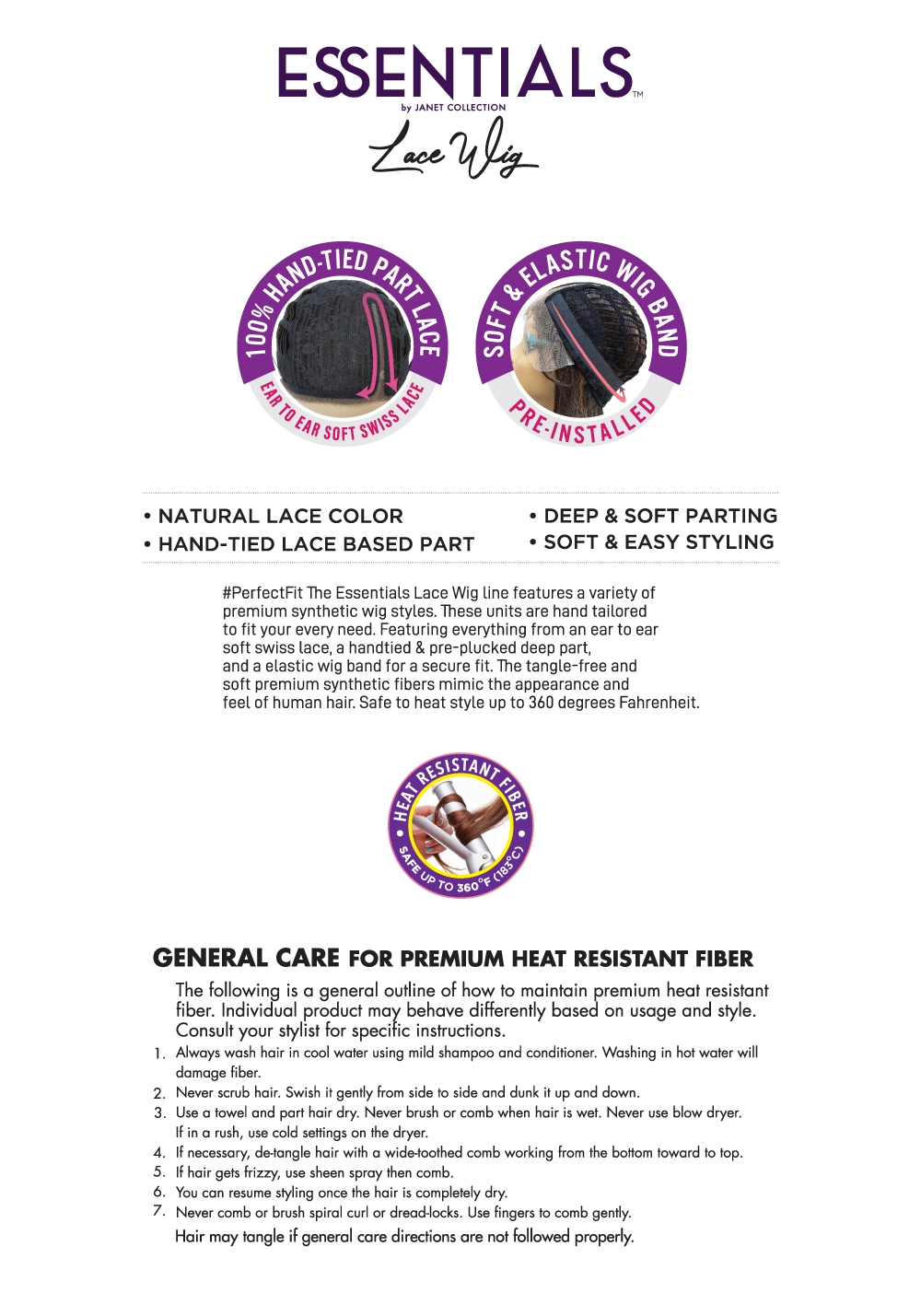 ESSENTIALS™
by JANET COLLECTION
Lace Wig

100% HAND-TIED PART LACE
EAR TO EAR SOFT SWISS LACE

SOFT & ELASTIC WIG BAND
PRE-INSTALLED

• NATURAL LACE COLOR
• HAND-TIED LACE BASED PART
• DEEP & SOFT PARTING
• SOFT & EASY STYLING

#PerfectFit The Essentials Lace Wig line features a variety of premium synthetic wig styles. These units are hand tailored to fit your every need. Featuring everything from an ear to ear soft swiss lace, a handtied & pre-plucked deep part, and a elastic wig band for a secure fit. The tangle-free and soft premium synthetic fibers mimic the appearance and feel of human hair. Safe to heat style up to 360 degrees Fahrenheit.

HEAT RESISTANT FIBER
SAFE UP TO 360°F (183°C)

GENERAL CARE FOR PREMIUM HEAT RESISTANT FIBER

The following is a general outline of how to maintain premium heat resistant fiber. Individual product may behave differently based on usage and style. Consult your stylist for specific instructions.

1. Always wash hair in cool water using mild shampoo and conditioner. Washing in hot water will damage fiber.
2. Never scrub hair. Swish it gently from side to side and dunk it up and down.
3. Use a towel and part hair dry. Never brush or comb when hair is wet. Never use blow dryer. If in a rush, use cold settings on the dryer.
4. If necessary, de-tangle hair with a wide-toothed comb working from the bottom toward to top.
5. If hair gets frizzy, use sheen spray then comb.
6. You can resume styling once the hair is completely dry.
7. Never comb or brush spiral curl or dread-locks. Use fingers to comb gently.

Hair may tangle if general care directions are not followed properly.